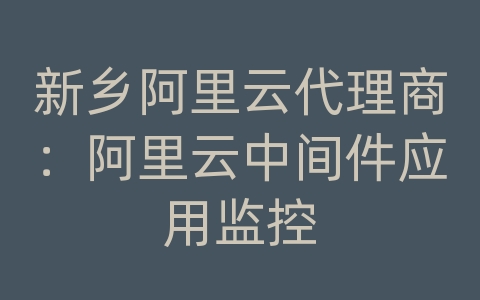 新乡阿里云代理商：阿里云中间件应用监控